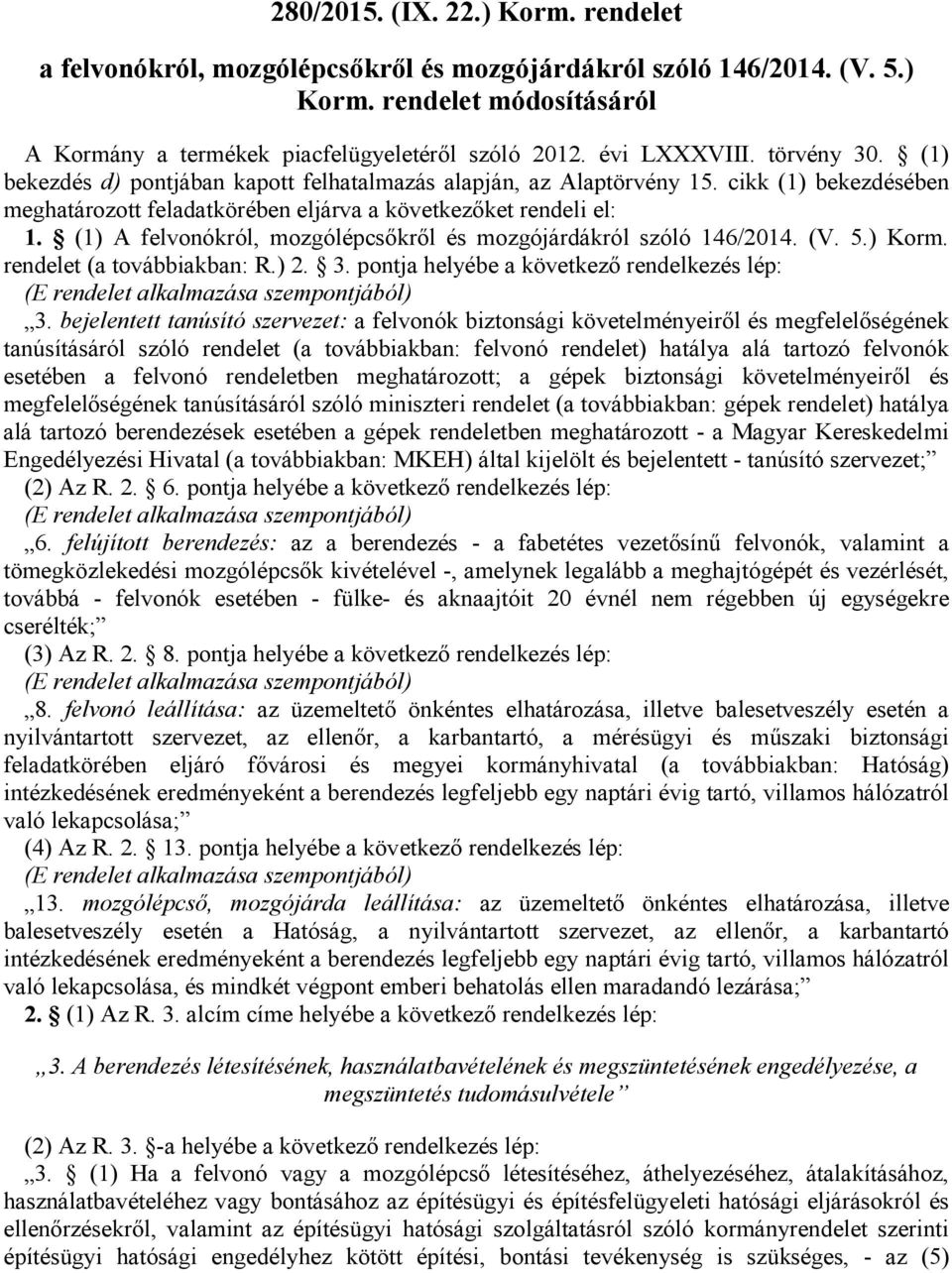 280/2015. (IX. 22.) Korm. rendelet

a felvonókról, mozgólépcsőkről és mozgójárdákról szóló 146/2014. (V. 5.) Korm. rendelet módosításáról

A Kormány a termékek piacfelügyeletéről szóló 2012. évi LXXXVIII. törvény 30. § (1) bekezdés d) pontjában kapott felhatalmazás alapján, az Alaptörvény 15. cikk (1) bekezdésében meghatározott feladatkörében eljárva a következőket rendeli el:

1. § (1) A felvonókról, mozgólépcsőkről és mozgójárdákról szóló 146/2014. (V. 5.) Korm. rendelet (a továbbiakban: R.) 2. § 3. pontja helyébe a következő rendelkezés lép:

(E rendelet alkalmazása szempontjából)

„3. bejelentett tanúsító szervezet: a felvonók biztonsági követelményeiről és megfelelőségének tanúsításáról szóló rendelet (a továbbiakban: felvonó rendelet) hatálya alá tartozó felvonók esetében a felvonó rendeletben meghatározott; a gépek biztonsági követelményeiről és megfelelőségének tanúsításáról szóló miniszteri rendelet (a továbbiakban: gépek rendelet) hatálya alá tartozó berendezések esetében a gépek rendeletben meghatározott - a Magyar Kereskedelmi Engedélyezési Hivatal (a továbbiakban: MKEH) által kijelölt és bejelentett - tanúsító szervezet;”

(2) Az R. 2. § 6. pontja helyébe a következő rendelkezés lép:

(E rendelet alkalmazása szempontjából)

„6. felújított berendezés: az a berendezés - a fabetétes vezetősínű felvonók, valamint a tömegközlekedési mozgólépcsők kivételével -, amelynek legalább a meghajtógépét és vezérlését, továbbá - felvonók esetében - fülke- és aknaajtóit 20 évnél nem régebben új egységekre cserélték;”

(3) Az R. 2. § 8. pontja helyébe a következő rendelkezés lép:

(E rendelet alkalmazása szempontjából)

„8. felvonó leállítása: az üzemeltető önkéntes elhatározása, illetve balesetveszély esetén a nyilvántartott szervezet, az ellenőr, a karbantartó, a mérésügyi és műszaki biztonsági feladatkörében eljáró fővárosi és megyei kormányhivatal (a továbbiakban: Hatóság) intézkedésének eredményeként a berendezés legfeljebb egy naptári évig tartó, villamos hálózatról való lekapcsolása;”

(4) Az R. 2. § 13. pontja helyébe a következő rendelkezés lép:

(E rendelet alkalmazása szempontjából)

„13. mozgólépcső, mozgójárda leállítása: az üzemeltető önkéntes elhatározása, illetve balesetveszély esetén a Hatóság, a nyilvántartott szervezet, az ellenőr, a karbantartó intézkedésének eredményeként a berendezés legfeljebb egy naptári évig tartó, villamos hálózatról való lekapcsolása, és mindkét végpont emberi behatolás ellen maradandó lezárása;”

2. § (1) Az R. 3. alcím címe helyébe a következő rendelkezés lép:

„3. A berendezés létesítésének, használatbavételének és megszüntetésének engedélyezése, a megszüntetés tudomásulvétele”

(2) Az R. 3. §-a helyébe a következő rendelkezés lép:

„3. § (1) Ha a felvonó vagy a mozgólépcső létesítéséhez, áthelyezéséhez, átalakításához, használatbavételéhez vagy bontásához az építésügyi és építésfelügyeleti hatósági eljárásokról és ellenőrzésekről, valamint az építésügyi hatósági szolgáltatásról szóló kormányrendelet szerinti építésügyi hatósági engedélyhez kötött építési, bontási tevékenység is szükséges, - az (5)